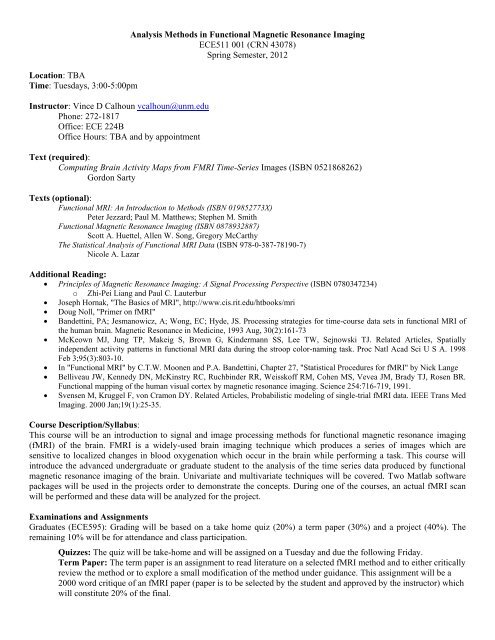 Analysis Methods in Functional Magnetic Resonance Imaging
ECE511 001 (CRN 43078)
Spring Semester, 2012

Location: TBA
Time: Tuesdays, 3:00-5:00pm

Instructor: Vince D Calhoun vcalhoun@unm.edu
Phone: 272-1817
Office: ECE 224B
Office Hours: TBA and by appointment

Text (required):
Computing Brain Activity Maps from FMRI Time-Series Images (ISBN 0521868262)
Gordon Sarty

Texts (optional):
Functional MRI: An Introduction to Methods (ISBN 019852773X)
Peter Jezzard; Paul M. Matthews; Stephen M. Smith
Functional Magnetic Resonance Imaging (ISBN 0878932887)
Scott A. Huettel, Allen W. Song, Gregory McCarthy
The Statistical Analysis of Functional MRI Data (ISBN 978-0-387-78190-7)
Nicole A. Lazar

Additional Reading:
• Principles of Magnetic Resonance Imaging: A Signal Processing Perspective (ISBN 0780347234)
o Zhi-Pei Liang and Paul C. Lauterbur
• Joseph Hornak, "The Basics of MRI", http://www.cis.rit.edu/htbooks/mri
• Doug Noll, "Primer on fMRI"
• Bandettini, PA; Jesmanowicz, A; Wong, EC; Hyde, JS. Processing strategies for time-course data sets in functional MRI of the human brain. Magnetic Resonance in Medicine, 1993 Aug, 30(2):161-73
• McKeown MJ, Jung TP, Makeig S, Brown G, Kindermann SS, Lee TW, Sejnowski TJ. Related Articles, Spatially independent activity patterns in functional MRI data during the stroop color-naming task. Proc Natl Acad Sci U S A. 1998 Feb 3;95(3):803-10.
• In "Functional MRI" by C.T.W. Moonen and P.A. Bandettini, Chapter 27, "Statistical Procedures for fMRI" by Nick Lange
• Belliveau JW, Kennedy DN, McKinstry RC, Ruchbinder RR, Weisskoff RM, Cohen MS, Vevea JM, Brady TJ, Rosen BR. Functional mapping of the human visual cortex by magnetic resonance imaging. Science 254:716-719, 1991.
• Svensen M, Kruggel F, von Cramon DY. Related Articles, Probabilistic modeling of single-trial fMRI data. IEEE Trans Med Imaging. 2000 Jan;19(1):25-35.

Course Description/Syllabus:
This course will be an introduction to signal and image processing methods for functional magnetic resonance imaging (fMRI) of the brain. FMRI is a widely-used brain imaging technique which produces a series of images which are sensitive to localized changes in blood oxygenation which occur in the brain while performing a task. This course will introduce the advanced undergraduate or graduate student to the analysis of the time series data produced by functional magnetic resonance imaging of the brain. Univariate and multivariate techniques will be covered. Two Matlab software packages will be used in the projects order to demonstrate the concepts. During one of the courses, an actual fMRI scan will be performed and these data will be analyzed for the project.

Examinations and Assignments
Graduates (ECE595): Grading will be based on a take home quiz (20%) a term paper (30%) and a project (40%). The remaining 10% will be for attendance and class participation.

Quizzes: The quiz will be take-home and will be assigned on a Tuesday and due the following Friday.
Term Paper: The term paper is an assignment to read literature on a selected fMRI method and to either critically review the method or to explore a small modification of the method under guidance. This assignment will be a 2000 word critique of an fMRI paper (paper is to be selected by the student and approved by the instructor) which will constitute 20% of the final.